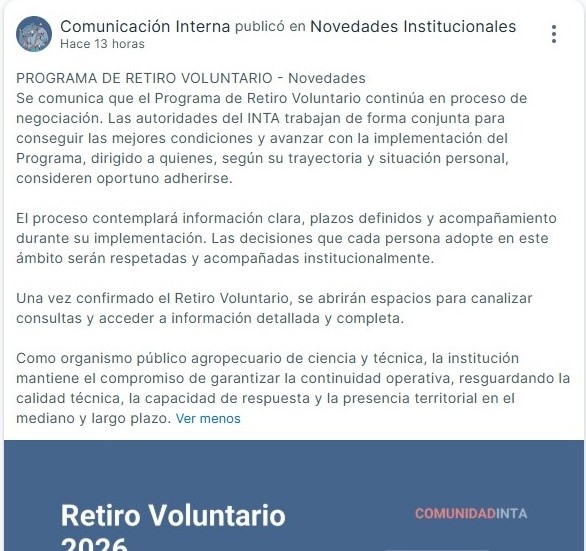 Comunicación Interna publicó en Novedades Institucionales
Hace 13 horas

PROGRAMA DE RETIRO VOLUNTARIO - Novedades
Se comunica que el Programa de Retiro Voluntario continúa en proceso de negociación. Las autoridades del INTA trabajan de forma conjunta para conseguir las mejores condiciones y avanzar con la implementación del Programa, dirigido a quienes, según su trayectoria y situación personal, consideren oportuno adherirse.

El proceso contemplará información clara, plazos definidos y acompañamiento durante su implementación. Las decisiones que cada persona adopte en este ámbito serán respetadas y acompañadas institucionalmente.

Una vez confirmado el Retiro Voluntario, se abrirán espacios para canalizar consultas y acceder a información detallada y completa.

Como organismo público agropecuario de ciencia y técnica, la institución mantiene el compromiso de garantizar la continuidad operativa, resguardando la calidad técnica, la capacidad de respuesta y la presencia territorial en el mediano y largo plazo. Ver menos

Retiro Voluntario
2026

COMUNIDADINTA